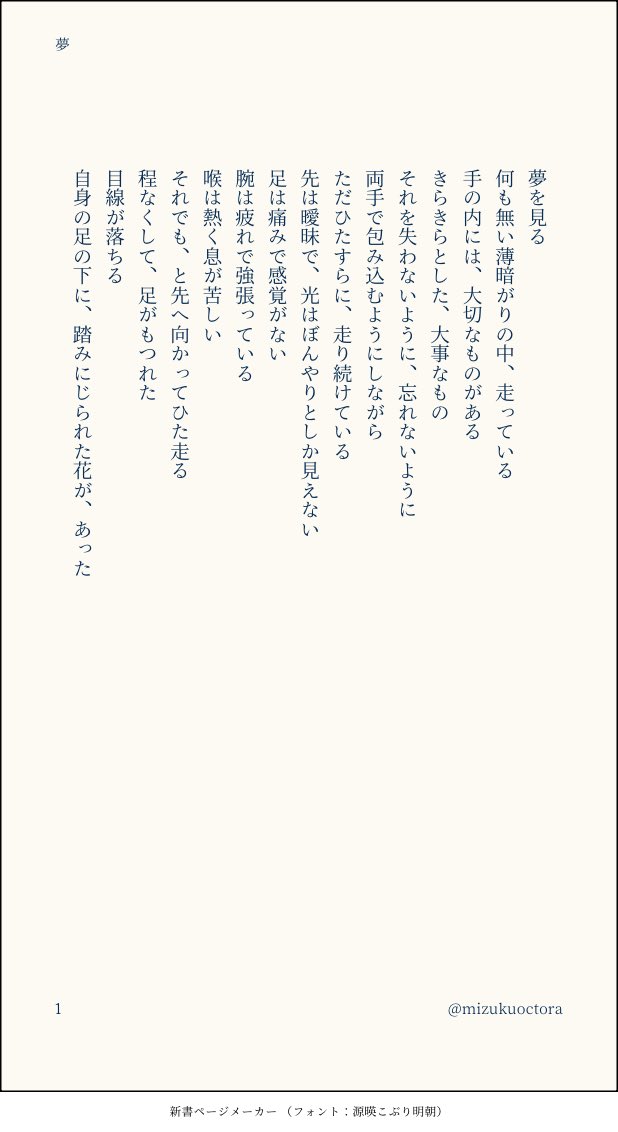 夢

夢を見る
何も無い薄暗がりの中、走っている
手の内には、大切なものがある
きらきらとした、大事なもの
それを失わないように、忘れないように
両手で包み込むようにしながら
ただひたすらに、走り続けている
先は曖昧で、光はぼんやりとしか見えない
足は痛みで感覚がない
腕は疲れで強張っている
喉は熱く息が苦しい
それでも、と先へ向かってひた走る
程なくして、足がもつれた
目線が落ちる
自身の足の下に、踏みにじられた花が、あった

1

@mizukuoctora

新書ページメーカー（フォント：源暎こぶり明朝）